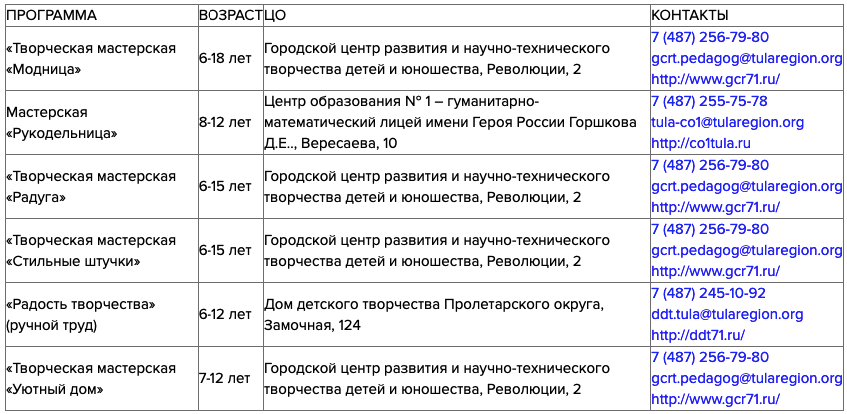 | ПРОГРАММА | ВОЗРАСТ | ЦО | КОНТАКТЫ |
|---|---|---|---|
| «Творческая мастерская «Модница» | 6-18 лет | Городской центр развития и научно-технического творчества детей и юношества, Революции, 2 | 7 (487) 256-79-80 gcrt.pedagog@tularegion.org http://www.gcr71.ru/ |
| Мастерская «Рукодельница» | 8-12 лет | Центр образования N° 1 – гуманитарно-математический лицей имени Героя России Горшкова Д.Е.., Вересаева, 10 | 7 (487) 255-75-78 tula-co1@tularegion.org http://co1tula.ru |
| «Творческая мастерская «Радуга» | 6-15 лет | Городской центр развития и научно-технического творчества детей и юношества, Революции, 2 | 7 (487) 256-79-80 gcrt.pedagog@tularegion.org http://www.gcr71.ru/ |
| «Творческая мастерская «Стильные штучки» | 6-15 лет | Городской центр развития и научно-технического творчества детей и юношества, Революции, 2 | 7 (487) 256-79-80 gcrt.pedagog@tularegion.org http://www.gcr71.ru/ |
| «Радость творчества» (ручной труд) | 6-12 лет | Дом детского творчества Пролетарского округа, Замочная, 124 | 7 (487) 245-10-92 ddt.tula@tularegion.org http://ddt71.ru/ |
| «Творческая мастерская «Уютный дом» | 7-12 лет | Городской центр развития и научно-технического творчества детей и юношества, Революции, 2 | 7 (487) 256-79-80 gcrt.pedagog@tularegion.org http://www.gcr71.ru/ |